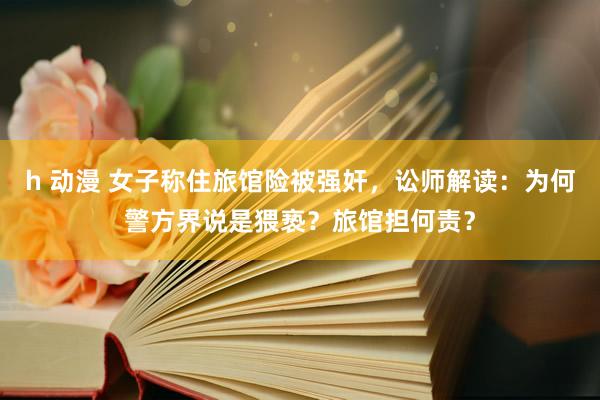 h 动漫 女子称住旅馆险被强奸，讼师解读：为何警方界说是猥亵？旅馆担何责？